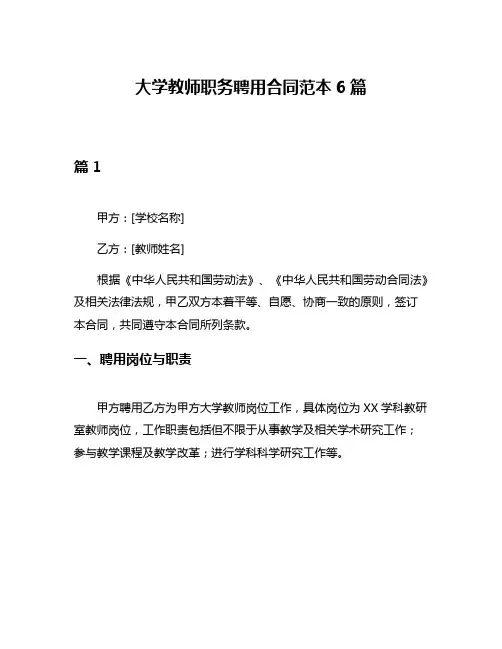 大学教师职务聘用合同范本 6 篇

篇 1

甲方：[学校名称]

乙方：[教师姓名]

根据《中华人民共和国劳动法》、《中华人民共和国劳动合同法》及相关法律法规，甲乙双方本着平等、自愿、协商一致的原则，签订本合同，共同遵守本合同所列条款。

一、聘用岗位与职责

甲方聘用乙方为甲方大学教师岗位工作，具体岗位为 XX 学科教研室教师岗位，工作职责包括但不限于从事教学及相关学术研究工作；参与教学课程及教学改革；进行学科科学研究工作等。